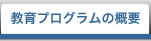 教育プログラムの概要